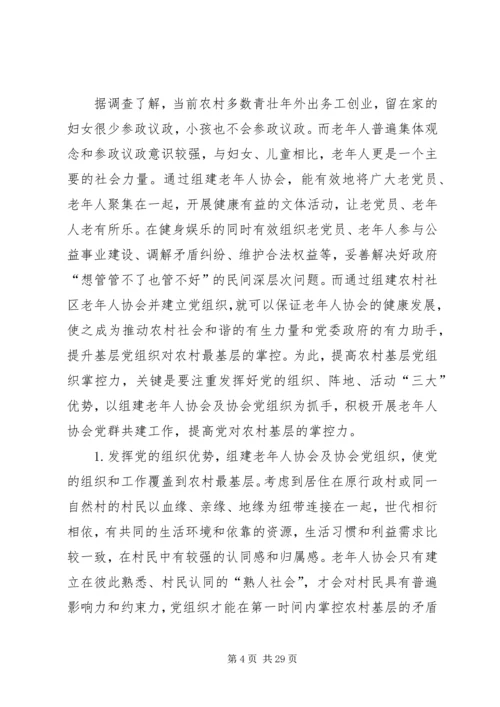 据调查了解，当前农村多数青壮年外出务工创业，留在家的妇女很少参政议政，小孩也不会参政议政。而老年人普遍集体观念和参政议政意识较强，与妇女、儿童相比，老年人更是一个主要的社会力量。通过组建老年人协会，能有效地将广大老党员、老年人聚集在一起，开展健康有益的文体活动，让老党员、老年人老有所乐。在健身娱乐的同时有效组织老党员、老年人参与公益事业建设、调解矛盾纠纷、维护合法权益等，妥善解决好政府“想管管不了也管不好”的民间深层次问题。而通过组建农村社区老年人协会并建立党组织，就可以保证老年人协会的健康发展，使之成为推动农村社会和谐的有生力量和党委政府的有力助手，提升基层党组织对农村最基层的掌控。为此，提高农村基层党组织掌控力，关键是要注重发挥好党的组织、阵地、活动“三大”优势，以组建老年人协会及协会党组织为抓手，积极开展老年人协会党群共建工作，提高党对农村基层的掌控力。

1. 发挥党的组织优势，组建老年人协会及协会党组织，使党的组织和工作覆盖到农村最基层。考虑到居住在原行政村或同一自然村的村民以血缘、亲缘、地缘为纽带连接在一起，世代相衍相依，有共同的生活环境和依靠的资源，生活习惯和利益需求比较一致，在村民中有较强的认同感和归属感。老年人协会只有建立在彼此熟悉、村民认同的“熟人社会”，才会对村民具有普遍影响力和约束力，党组织才能在第一时间内掌控农村基层的矛盾

第 4 页 共 29 页